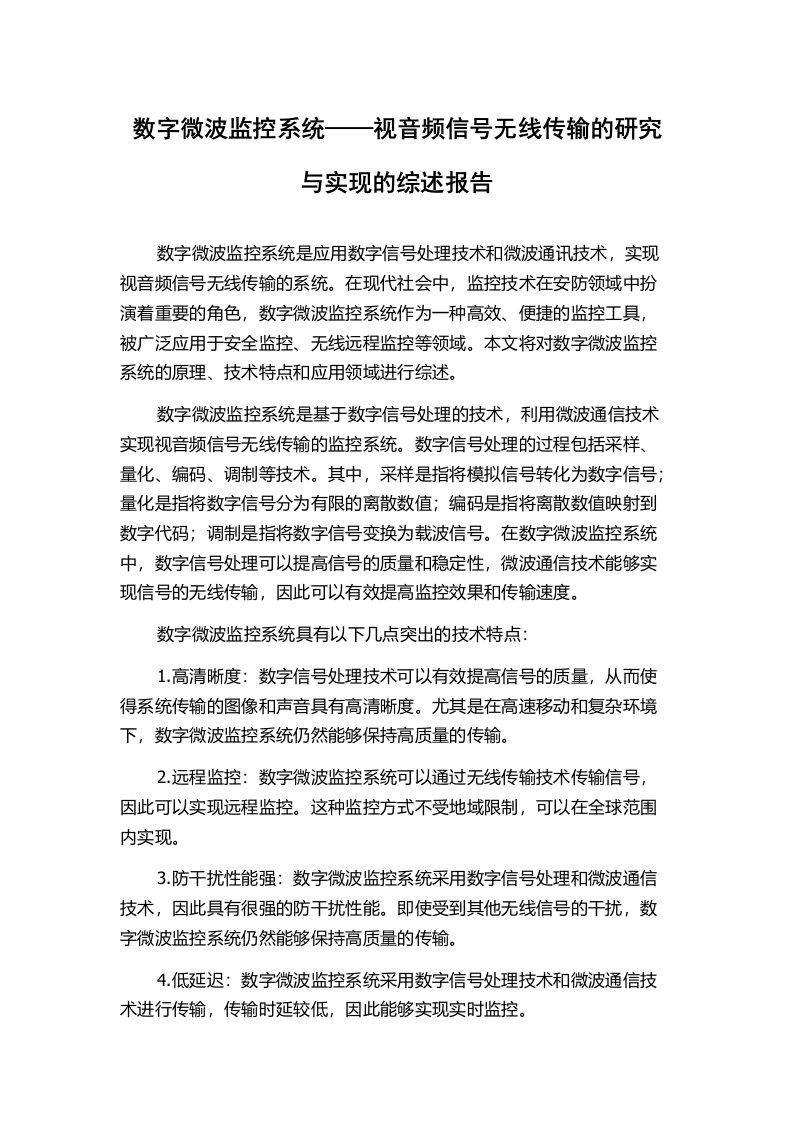 数字微波监控系统——视音频信号无线传输的研究与实现的综述报告

数字微波监控系统是应用数字信号处理技术和微波通讯技术，实现视音频信号无线传输的系统。在现代社会中，监控技术在安防领域中扮演着重要的角色，数字微波监控系统作为一种高效、便捷的监控工具，被广泛应用于安全监控、无线远程监控等领域。本文将对数字微波监控系统的原理、技术特点和应用领域进行综述。

数字微波监控系统是基于数字信号处理的技术，利用微波通信技术实现视音频信号无线传输的监控系统。数字信号处理的过程包括采样、量化、编码、调制等技术。其中，采样是指将模拟信号转化为数字信号；量化是指将数字信号分为有限的离散数值；编码是指将离散数值映射到数字代码；调制是指将数字信号变换为载波信号。在数字微波监控系统中，数字信号处理可以提高信号的质量和稳定性，微波通信技术能够实现信号的无线传输，因此可以有效提高监控效果和传输速度。

数字微波监控系统具有以下几点突出的技术特点：

1.高清晰度：数字信号处理技术可以有效提高信号的质量，从而使得系统传输的图像和声音具有高清晰度。尤其是在高速移动和复杂环境下，数字微波监控系统仍然能够保持高质量的传输。

2.远程监控：数字微波监控系统可以通过无线传输技术传输信号，因此可以实现远程监控。这种监控方式不受地域限制，可以在全球范围内实现。

3.防干扰性能强：数字微波监控系统采用数字信号处理和微波通信技术，因此具有很强的防干扰性能。即使受到其他无线信号的干扰，数字微波监控系统仍然能够保持高质量的传输。

4.低延迟：数字微波监控系统采用数字信号处理技术和微波通信技术进行传输，传输时延较低，因此能够实现实时监控。